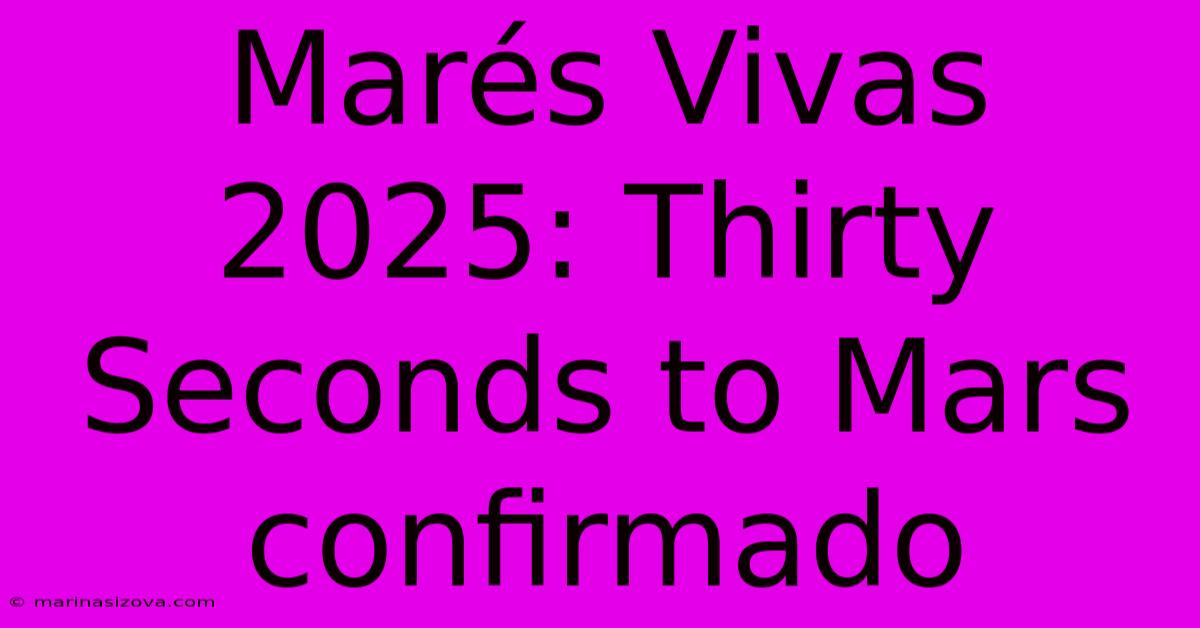 Marés Vivas 2025: Thirty Seconds to Mars confirmado

© marinasizova.com